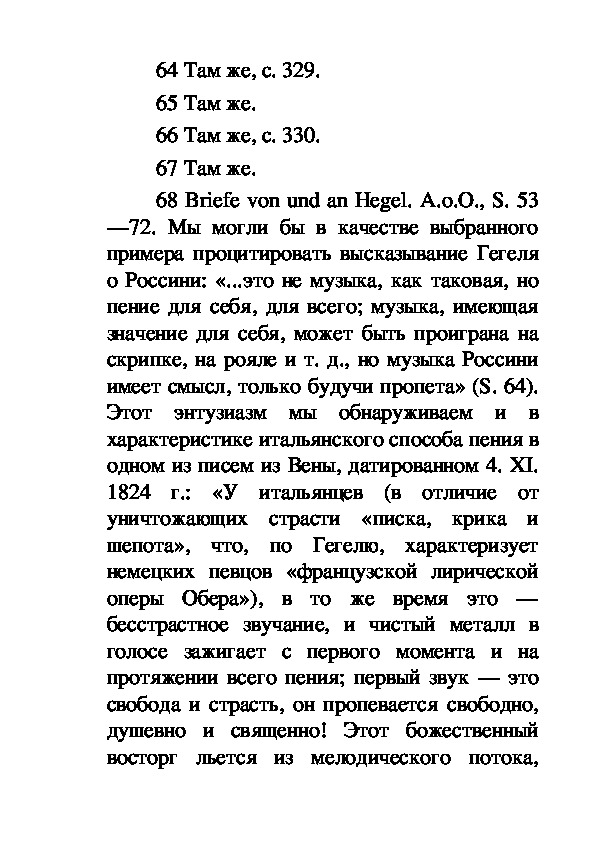 64 Там же, с. 329.

65 Там же.

66 Там же, с. 330.

67 Там же.

68 Briefe von und an Hegel. A.o.O., S. 53—72. Мы могли бы в качестве выбранного примера процитировать высказывание Гегеля о Россини: «...это не музыка, как таковая, но пение для себя, для всего; музыка, имеющая значение для себя, может быть проиграна на скрипке, на рояле и т. д., но музыка Россини имеет смысл, только будучи пропета» (S. 64). Этот энтузиазм мы обнаруживаем и в характеристике итальянского способа пения в одном из писем из Вены, датированном 4. XI. 1824 г.: «У итальянцев (в отличие от уничтожающих страсти «писка, крика и шепота», что, по Гегелю, характеризует немецких певцов «французской лирической оперы Обера»), в то же время это — бесстрастное звучание, и чистый металл в голосе зажигает с первого момента и на протяжении всего пения; первый звук — это свобода и страсть, он пропевается свободно, душевно и священно! Этот божественный восторг льется из мелодического потока,